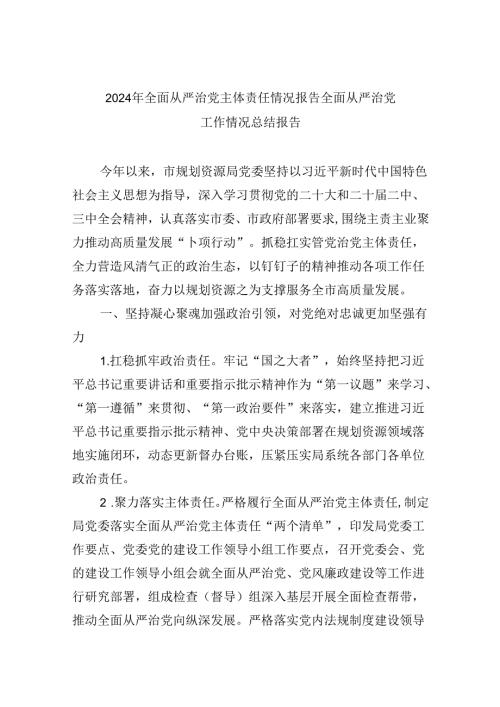 2024年全面从严治党主体责任情况报告全面从严治党工作情况总结报告

今年以来，市规划资源局党委坚持以习近平新时代中国特色社会主义思想为指导，深入学习贯彻党的二十大和二十届二中、三中全会精神，认真落实市委、市政府部署要求，围绕主责主业聚力推动高质量发展“卜项行动”。抓稳扛实管党治党主体责任，全力营造风清气正的政治生态，以钉钉子的精神推动各项工作任务落实落地，奋力以规划资源之为支撑服务全市高质量发展。

一、坚持凝心聚魂加强政治引领，对党绝对忠诚更加坚强有力

1.扛稳抓牢政治责任。牢记“国之大者”，始终坚持把习近平总书记重要讲话和重要指示批示精神作为“第一议题”来学习、“第一遵循”来贯彻、“第一政治要件”来落实，建立推进习近平总书记重要指示批示精神、党中央决策部署在规划资源领域落地实施闭环，动态更新督办台账，压紧压实局系统各部门各单位政治责任。

2 .聚力落实主体责任。严格履行全面从严治党主体责任，制定局党委落实全面从严治党主体责任“两个清单”，印发局党委工作要点、党委党的建设工作领导小组工作要点，召开党委会、党的建设工作领导小组会就全面从严治党、党风廉政建设等工作进行研究部署，组成检查（督导）组深入基层开展全面检查帮带，推动全面从严治党向纵深发展。严格落实党内法规制度建设领导